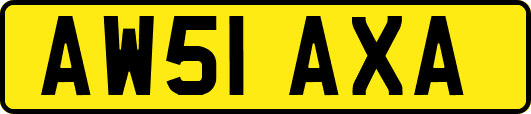 AW51 AXA